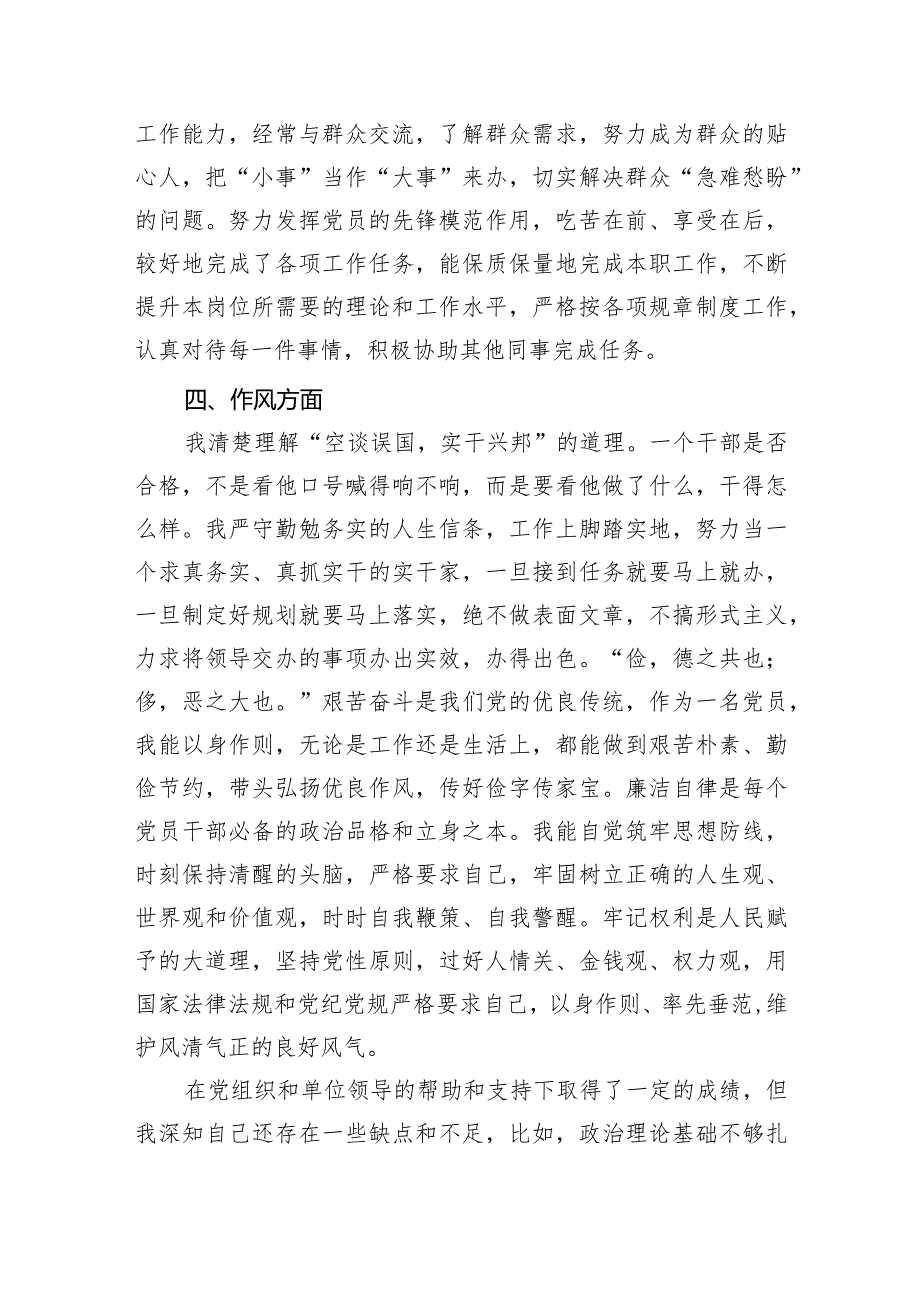 工作能力，经常与群众交流，了解群众需求，努力成为群众的贴心人，把“小事”当作“大事”来办，切实解决群众“急难愁盼”的问题。努力发挥党员的先锋模范作用，吃苦在前、享受在后，较好地完成了各项工作任务，能保质保量地完成本职工作，不断提升本岗位所需要的理论和工作水平，严格按各项规章制度工作，认真对待每一件事情，积极协助其他同事完成任务。

四、作风方面

我清楚理解“空谈误国，实干兴邦”的道理。一个干部是否合格，不是看他口号喊得响不响，而是要看他做了什么，干得怎么样。我严守勤勉务实的人生信条，工作上脚踏实地，努力当一个求真务实、真抓实干的实干家，一旦接到任务就要马上就办，一旦制定好规划就要马上落实，绝不做表面文章，不搞形式主义，力求将领导交办的事项办出实效，办得出色。“俭，德之共也；侈，恶之大也。”艰苦奋斗是我们党的优良传统，作为一名党员，我能以身作则，无论是工作还是生活上，都能做到艰苦朴素、勤俭节约，带头弘扬优良作风，传好俭字传家宝。廉洁自律是每个党员干部必备的政治品格和立身之本。我能自觉筑牢思想防线，时刻保持清醒的头脑，严格要求自己，牢固树立正确的人生观、世界观和价值观，时时自我鞭策、自我警醒。牢记权利是人民赋予的大道理，坚持党性原则，过好人情关、金钱观、权力观，用国家法律法规和党纪党规严格要求自己，以身作则、率先垂范，维护风清气正的良好风气。

在党组织和单位领导的帮助和支持下取得了一定的成绩，但我深知自己还存在一些缺点和不足，比如，政治理论基础不够扎